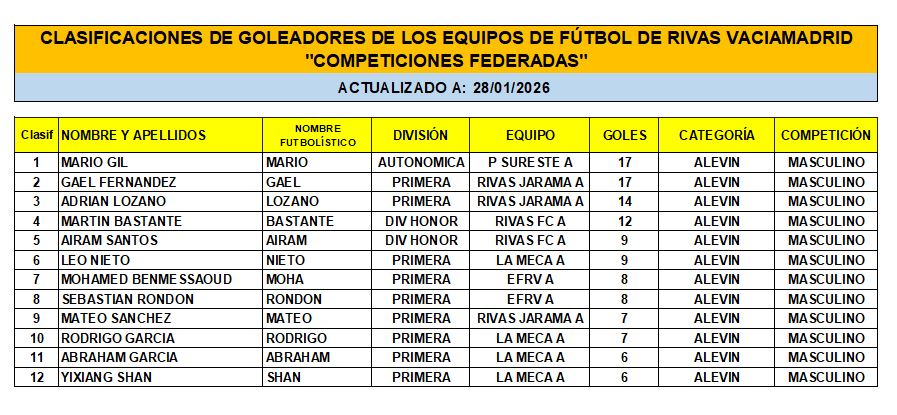 CLASIFICACIONES DE GOLEADORES DE LOS EQUIPOS DE FÚTBOL DE RIVAS VACIAMADRID
"COMPETICIONES FEDERADAS"

ACTUALIZADO A: 28/01/2026

| Clasif | NOMBRE Y APELLIDOS | NOMBRE FUTBOLÍSTICO | DIVISIÓN | EQUIPO | GOLES | CATEGORÍA | COMPETICIÓN |
|---|---|---|---|---|---|---|---|
| 1 | MARIO GIL | MARIO | AUTONOMICA | P SURESTE A | 17 | ALEVIN | MASCULINO |
| 2 | GAEL FERNANDEZ | GAEL | PRIMERA | RIVAS JARAMA A | 17 | ALEVIN | MASCULINO |
| 3 | ADRIAN LOZANO | LOZANO | PRIMERA | RIVAS JARAMA A | 14 | ALEVIN | MASCULINO |
| 4 | MARTIN BASTANTE | BASTANTE | DIV HONOR | RIVAS FC A | 12 | ALEVIN | MASCULINO |
| 5 | AIRAM SANTOS | AIRAM | DIV HONOR | RIVAS FC A | 9 | ALEVIN | MASCULINO |
| 6 | LEO NIETO | NIETO | PRIMERA | LA MECA A | 9 | ALEVIN | MASCULINO |
| 7 | MOHAMED BENMESSAOUD | MOHA | PRIMERA | EFRV A | 8 | ALEVIN | MASCULINO |
| 8 | SEBASTIAN RONDON | RONDON | PRIMERA | EFRV A | 8 | ALEVIN | MASCULINO |
| 9 | MATEO SANCHEZ | MATEO | PRIMERA | RIVAS JARAMA A | 7 | ALEVIN | MASCULINO |
| 10 | RODRIGO GARCIA | RODRIGO | PRIMERA | LA MECA A | 7 | ALEVIN | MASCULINO |
| 11 | ABRAHAM GARCIA | ABRAHAM | PRIMERA | LA MECA A | 6 | ALEVIN | MASCULINO |
| 12 | YIXIANG SHAN | SHAN | PRIMERA | LA MECA A | 6 | ALEVIN | MASCULINO |